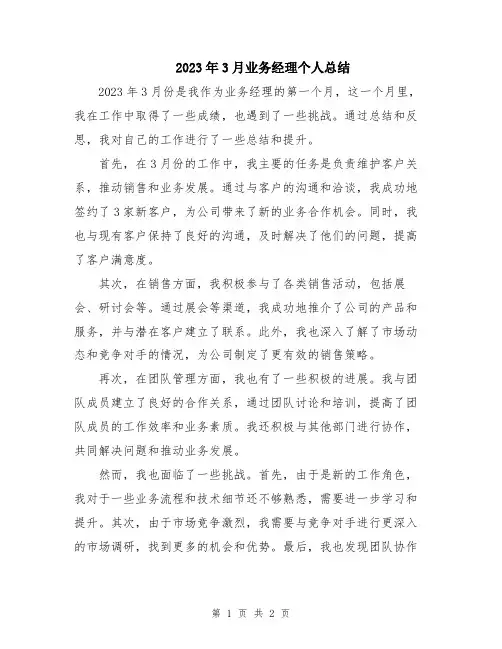 2023年3月业务经理个人总结

2023年3月份是我作为业务经理的第一个月，这一个月里，我在工作中取得了一些成绩，也遇到了一些挑战。通过总结和反思，我对自己的工作进行了一些总结和提升。

首先，在3月份的工作中，我主要的任务是负责维护客户关系，推动销售和业务发展。通过与客户的沟通和洽谈，我成功地签约了3家新客户，为公司带来了新的业务合作机会。同时，我也与现有客户保持了良好的沟通，及时解决了他们的问题，提高了客户满意度。

其次，在销售方面，我积极参与了各类销售活动，包括展会、研讨会等。通过展会等渠道，我成功地推介了公司的产品和服务，并与潜在客户建立了联系。此外，我也深入了解了市场动态和竞争对手的情况，为公司制定了更有效的销售策略。

再次，在团队管理方面，我也有了一些积极的进展。我与团队成员建立了良好的合作关系，通过团队讨论和培训，提高了团队成员的工作效率和业务素质。我还积极与其他部门进行协作，共同解决问题和推动业务发展。

然而，我也面临了一些挑战。首先，由于是新的工作角色，我对于一些业务流程和技术细节还不够熟悉，需要进一步学习和提升。其次，由于市场竞争激烈，我需要与竞争对手进行更深入的市场调研，找到更多的机会和优势。最后，我也发现团队协作

第 1 页 共 2 页